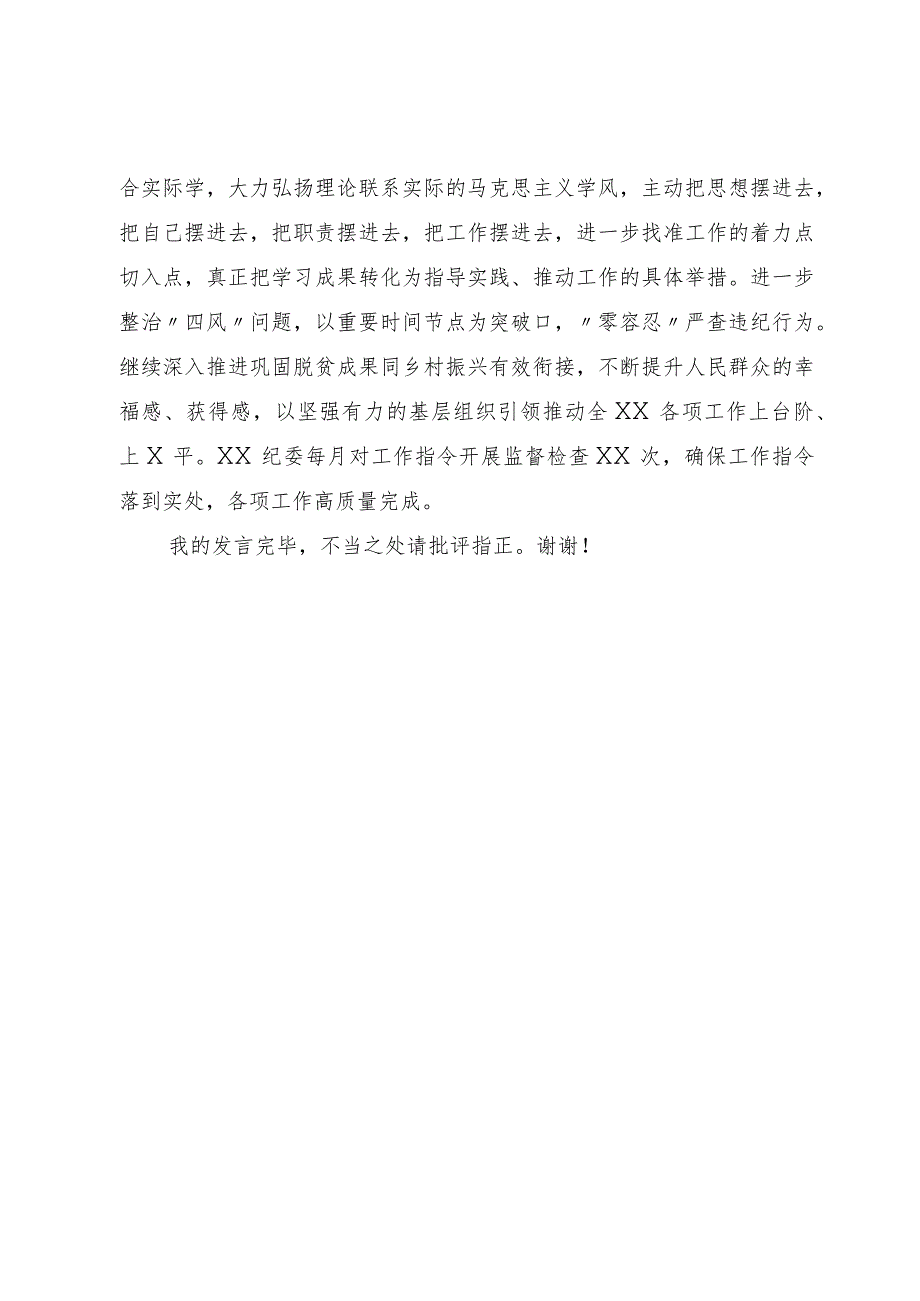 合实际学，大力弘扬理论联系实际的马克思主义学风，主动把思想摆进去，把自己摆进去，把职责摆进去，把工作摆进去，进一步找准工作的着力点切入点，真正把学习成果转化为指导实践、推动工作的具体举措。进一步整治〃四风〃问题，以重要时间节点为突破口，〃零容忍〃严查违纪行为。继续深入推进巩固脱贫成果同乡村振兴有效衔接，不断提升人民群众的幸福感、获得感，以坚强有力的基层组织引领推动全XX各项工作上台阶、上X平。XX纪委每月对工作指令开展监督检查XX次，确保工作指令落到实处，各项工作高质量完成。

我的发言完毕，不当之处请批评指正。谢谢！